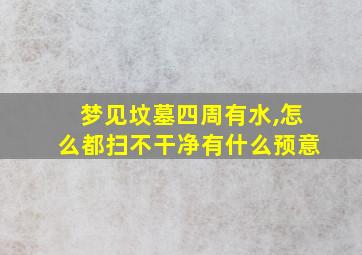 梦见坟墓四周有水,怎么都扫不干净有什么预意